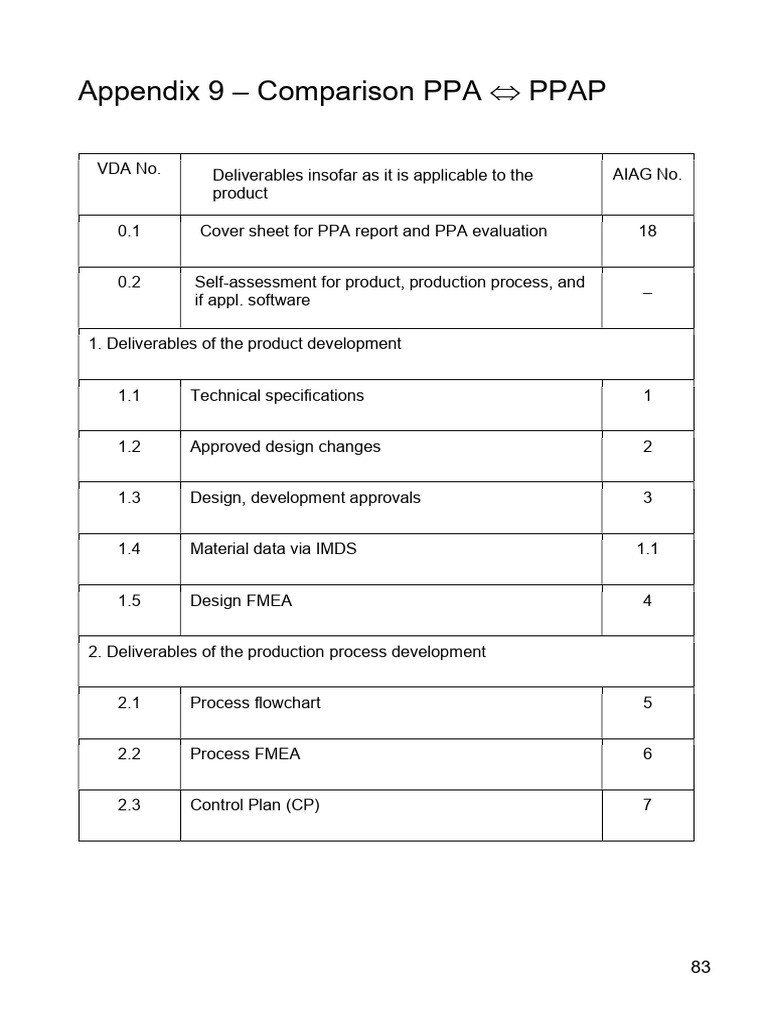 Appendix 9 – Comparison PPA $\Leftrightarrow$ PPAP

| VDA No. | Deliverables insofar as it is applicable to the product | AIAG No. |
|---|---|---|
| 0.1 | Cover sheet for PPA report and PPA evaluation | 18 |
| 0.2 | Self-assessment for product, production process, and if appl. software | – |
| 1. Deliverables of the product development | | |
| 1.1 | Technical specifications | 1 |
| 1.2 | Approved design changes | 2 |
| 1.3 | Design, development approvals | 3 |
| 1.4 | Material data via IMDS | 1.1 |
| 1.5 | Design FMEA | 4 |
| 2. Deliverables of the production process development | | |
| 2.1 | Process flowchart | 5 |
| 2.2 | Process FMEA | 6 |
| 2.3 | Control Plan (CP) | 7 |

83